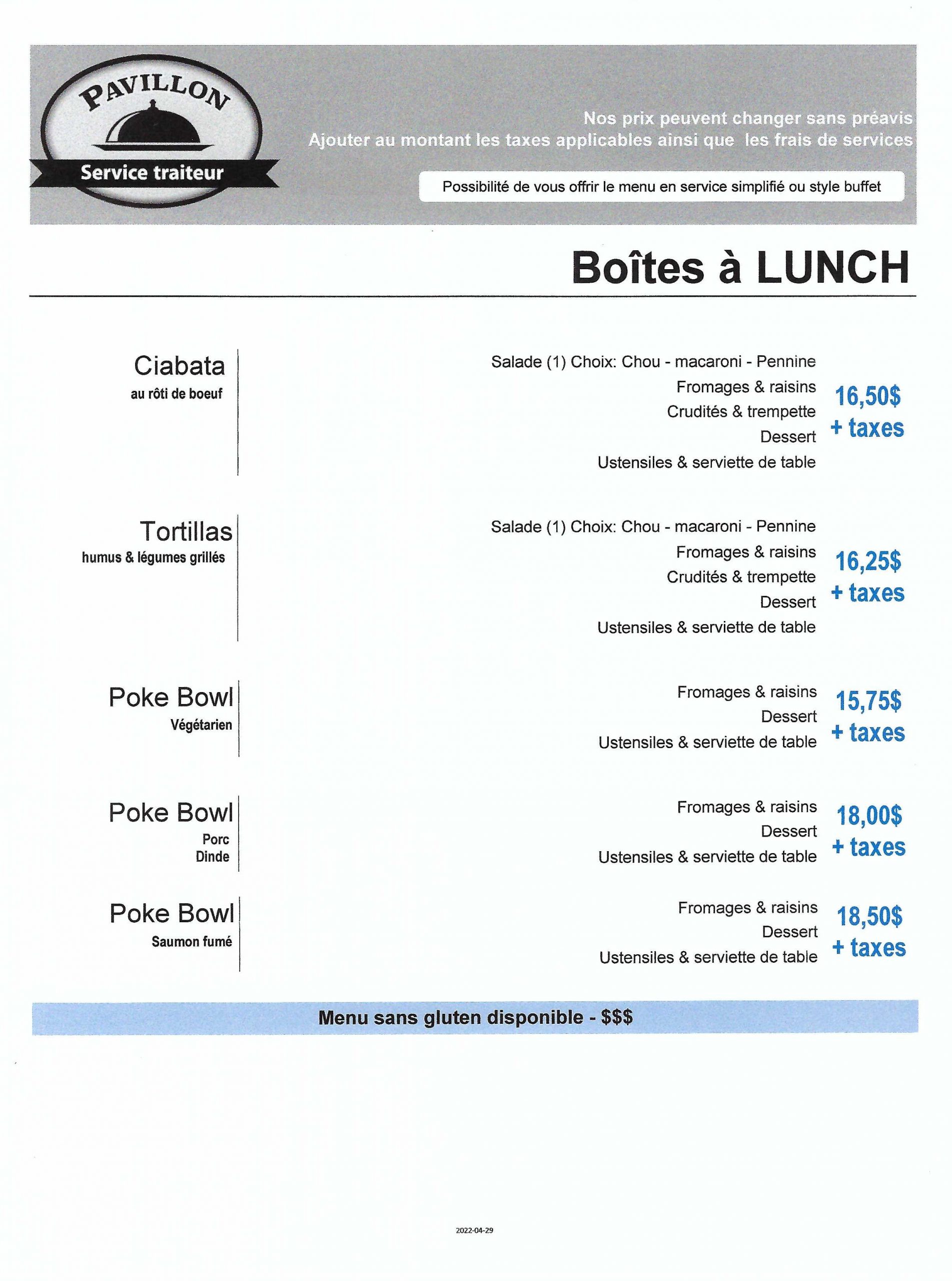 PAVILLON
Service traiteur

Nos prix peuvent changer sans préavis
Ajouter au montant les taxes applicables ainsi que les frais de services

Possibilité de vous offrir le menu en service simplifié ou style buffet

Boîtes à LUNCH

Ciabata
au rôti de boeuf

Salade (1) Choix: Chou - macaroni - Pennine
Fromages & raisins
Crudités & trempette
Dessert
Ustensiles & serviette de table

16,50$
+ taxes

Tortillas
humus & légumes grillés

Salade (1) Choix: Chou - macaroni - Pennine
Fromages & raisins
Crudités & trempette
Dessert
Ustensiles & serviette de table

16,25$
+ taxes

Poke Bowl
Végétarien

Fromages & raisins
Dessert
Ustensiles & serviette de table

15,75$
+ taxes

Poke Bowl
Porc
Dinde

Fromages & raisins
Dessert
Ustensiles & serviette de table

18,00$
+ taxes

Poke Bowl
Saumon fumé

Fromages & raisins
Dessert
Ustensiles & serviette de table

18,50$
+ taxes

Menu sans gluten disponible - $$$

2022-04-29